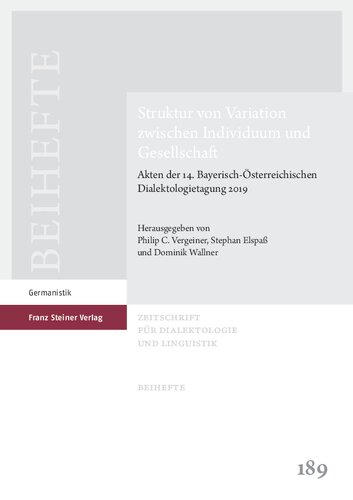 BEIHEFTE

Struktur von Variation zwischen Individuum und Gesellschaft

Akten der 14. Bayerisch-Österreichischen Dialektologietagung 2019

Herausgegeben von
Philip C. Vergeiner, Stephan Elspaß und Dominik Wallner

Germanistik

Franz Steiner Verlag

ZEITSCHRIFT
FÜR DIALEKTOLOGIE
UND LINGUISTIK

BEIHEFTE

189